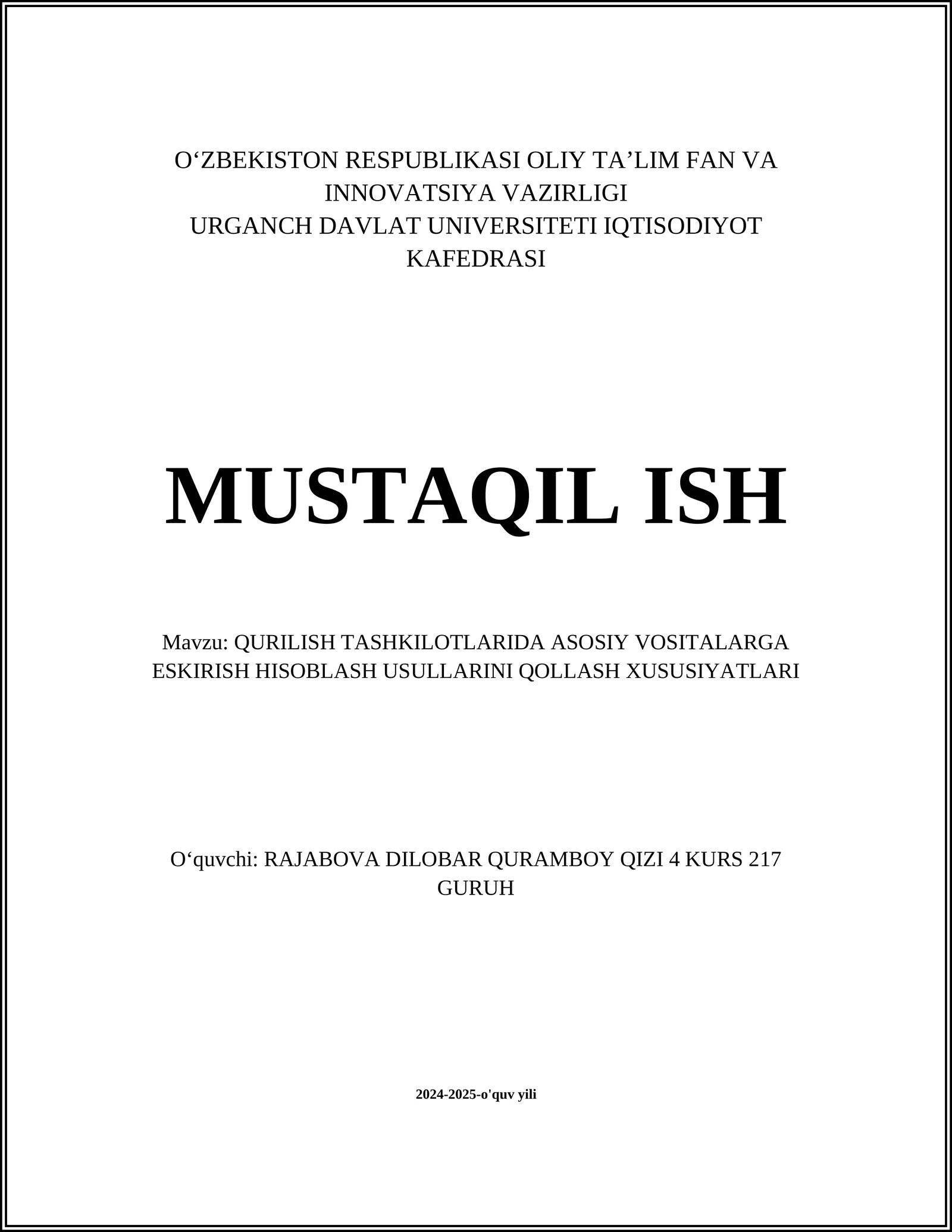 O‘ZBEKISTON RESPUBLIKASI OLIY TA’LIM FAN VA INNOVATSIYA VAZIRLIGI
URGANCH DAVLAT UNIVERSITETI IQTISODIYOT KAFEDRASI

MUSTAQIL ISH

Mavzu: QURILISH TASHKILOTLARIDA ASOSIY VOSITALARGA ESKIRISH HISOBLASH USULLARINI QOLLASH XUSUSIYATLARI

O‘quvchi: RAJABOVA DILOBAR QURAMBOY QIZI 4 KURS 217 GURUH

2024-2025-o'quv yili